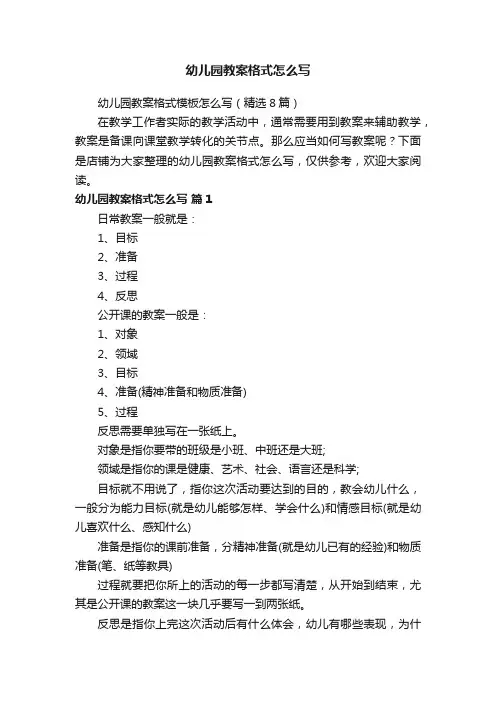 幼儿园教案格式怎么写

幼儿园教案格式模板怎么写（精选8篇）

在教学工作者实际的教学活动中，通常需要用到教案来辅助教学，教案是备课向课堂教学转化的关节点。那么应当如何写教案呢？下面是店铺为大家整理的幼儿园教案格式怎么写，仅供参考，欢迎大家阅读。

幼儿园教案格式怎么写 篇1

日常教案一般就是：

1、目标

2、准备

3、过程

4、反思

公开课的教案一般是：

1、对象

2、领域

3、目标

4、准备(精神准备和物质准备)

5、过程

反思需要单独写在一张纸上。

对象是指你要带的班级是小班、中班还是大班;

领域是指你的课是健康、艺术、社会、语言还是科学;

目标就不用说了，指你这次活动要达到的目的，教会幼儿什么，一般分为能力目标(就是幼儿能够怎样、学会什么)和情感目标(就是幼儿喜欢什么、感知什么)

准备是指你的课前准备，分精神准备(就是幼儿已有的经验)和物质准备(笔、纸等教具)

过程就要把你所上的活动的每一步都写清楚，从开始到结束，尤其是公开课的教案这一块几乎要写一到两张纸。

反思是指你上完这次活动后有什么体会，幼儿有哪些表现，为什